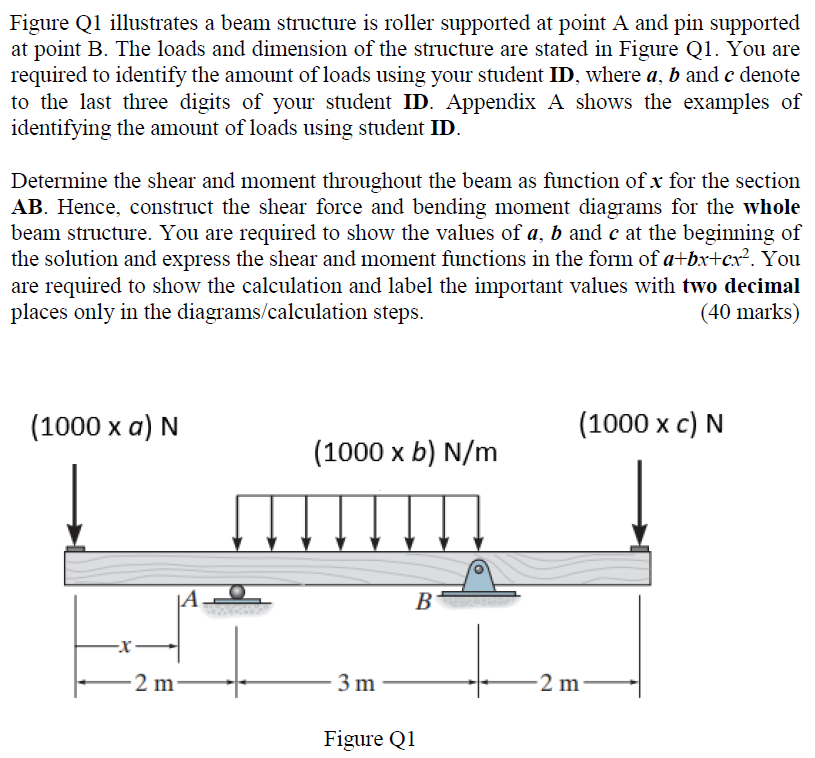 Figure Q1 illustrates a beam structure is roller supported at point A and pin supported at point B. The loads and dimension of the structure are stated in Figure Q1. You are required to identify the amount of loads using your student ID, where a, b and c denote to the last three digits of your student ID. Appendix A shows the examples of identifying the amount of loads using student ID.

Determine the shear and moment throughout the beam as function of x for the section AB. Hence, construct the shear force and bending moment diagrams for the whole beam structure. You are required to show the values of a, b and c at the beginning of the solution and express the shear and moment functions in the form of $a+bx+cx^2$. You are required to show the calculation and label the important values with two decimal places only in the diagrams/calculation steps. (40 marks)

(1000 x a) N

(1000 x b) N/m

(1000 x c) N

A

B

x

2 m

3 m

2 m

Figure Q1